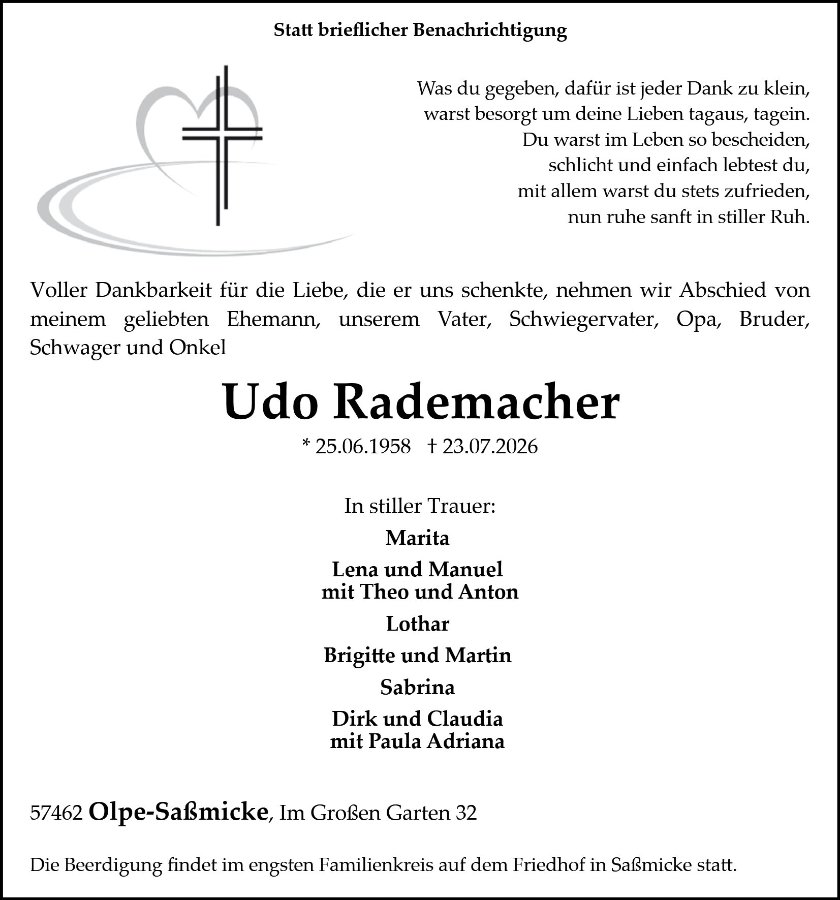 Statt brieflicher Benachrichtigung

Was du gegeben, dafür ist jeder Dank zu klein,
warst besorgt um deine Lieben tagaus, tagein.
Du warst im Leben so bescheiden,
schlicht und einfach lebtest du,
mit allem warst du stets zufrieden,
nun ruhe sanft in stiller Ruh.

Voller Dankbarkeit für die Liebe, die er uns schenkte, nehmen wir Abschied von meinem geliebten Ehemann, unserem Vater, Schwiegervater, Opa, Bruder, Schwager und Onkel

Udo Rademacher

* 25.06.1958 † 23.07.2026

In stiller Trauer:

Marita

Lena und Manuel
mit Theo und Anton

Lothar

Brigitte und Martin

Sabrina

Dirk und Claudia
mit Paula Adriana

57462 Olpe-Saßmicke, Im Großen Garten 32

Die Beerdigung findet im engsten Familienkreis auf dem Friedhof in Saßmicke statt.